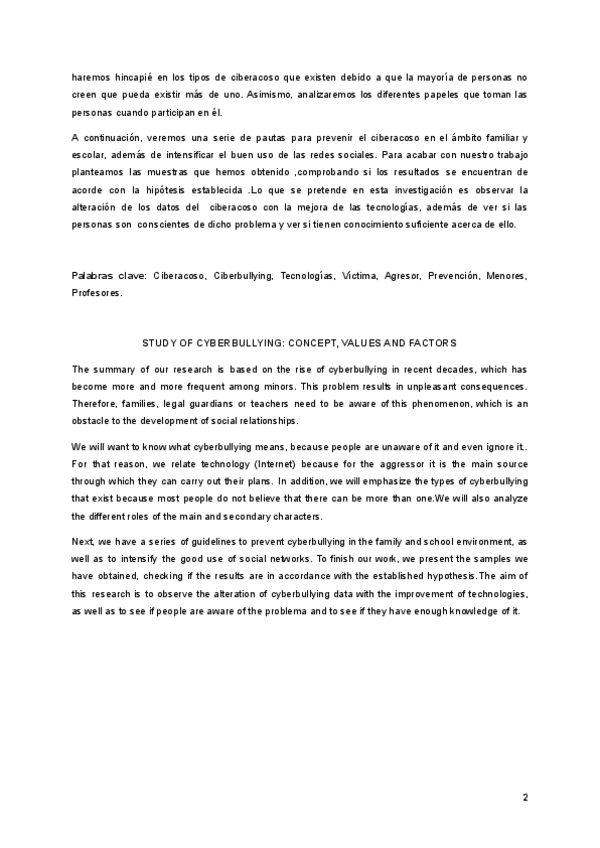 haremos hincapié en los tipos de ciberacoso que existen debido a que la mayoría de personas no creen que pueda existir más de uno. Asimismo, analizaremos los diferentes papeles que toman las personas cuando participan en él.

A continuación, veremos una serie de pautas para prevenir el ciberacoso en el ámbito familiar y escolar, además de intensificar el buen uso de las redes sociales. Para acabar con nuestro trabajo planteamos las muestras que hemos obtenido ,comprobando si los resultados se encuentran de acorde con la hipótesis establecida .Lo que se pretende en esta investigación es observar la alteración de los datos del ciberacoso con la mejora de las tecnologías, además de ver si las personas son conscientes de dicho problema y ver si tienen conocimiento suficiente acerca de ello.

Palabras clave: Ciberacoso, Ciberbullying, Tecnologías, Víctima, Agresor, Prevención, Menores, Profesores.

STUDY OF CYBERBULLYING: CONCEPT, VALUES AND FACTORS

The summary of our research is based on the rise of cyberbullying in recent decades, which has become more and more frequent among minors. This problem results in unpleasant consequences. Therefore, families, legal guardians or teachers need to be aware of this phenomenon, which is an obstacle to the development of social relationships.

We will want to know what cyberbullying means, because people are unaware of it and even ignore it. For that reason, we relate technology (Internet) because for the aggressor it is the main source through which they can carry out their plans. In addition, we will emphasize the types of cyberbullying that exist because most people do not believe that there can be more than one.We will also analyze the different roles of the main and secondary characters.

Next, we have a series of guidelines to prevent cyberbullying in the family and school environment, as well as to intensify the good use of social networks. To finish our work, we present the samples we have obtained, checking if the results are in accordance with the established hypothesis.The aim of this research is to observe the alteration of cyberbullying data with the improvement of technologies, as well as to see if people are aware of the problema and to see if they have enough knowledge of it.

2